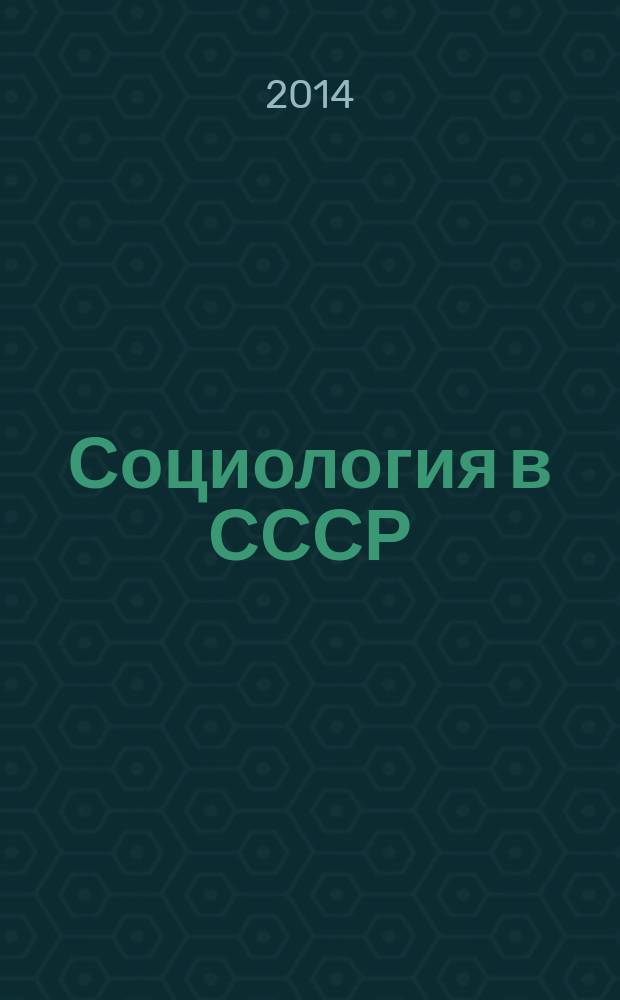 2014

Социология в СССР